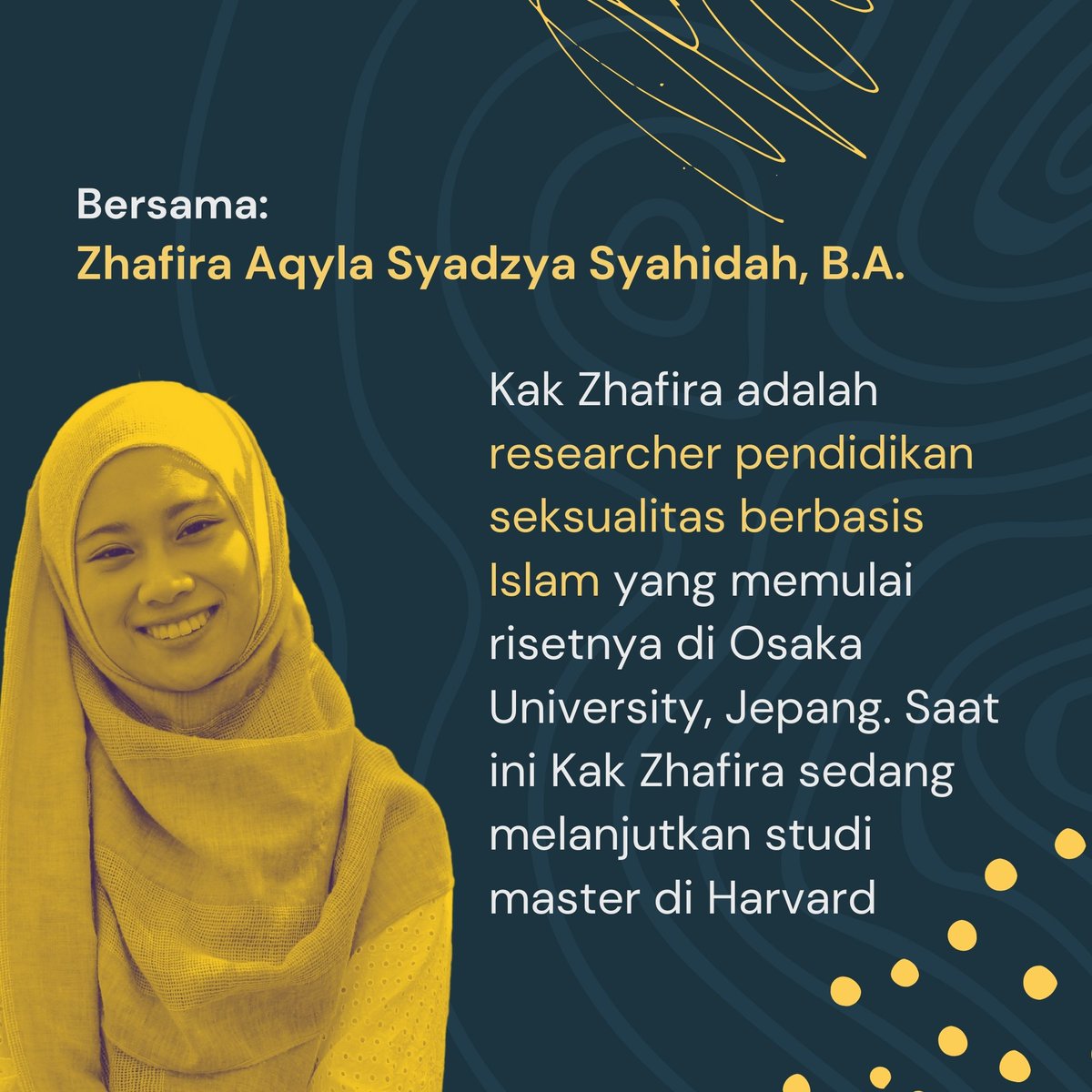 Bersama:
Zhafira Aqyla Syadzya Syahidah, B.A.

Kak Zhafira adalah researcher pendidikan seksualitas berbasis Islam yang memulai risetnya di Osaka University, Jepang. Saat ini Kak Zhafira sedang melanjutkan studi master di Harvard